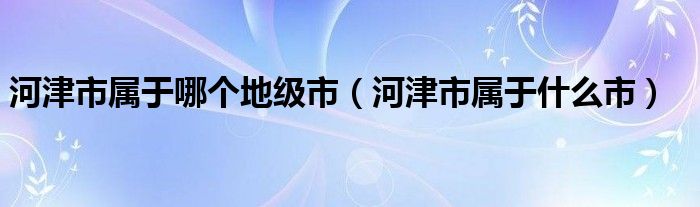 河津市属于哪个地级市（河津市属于什么市）